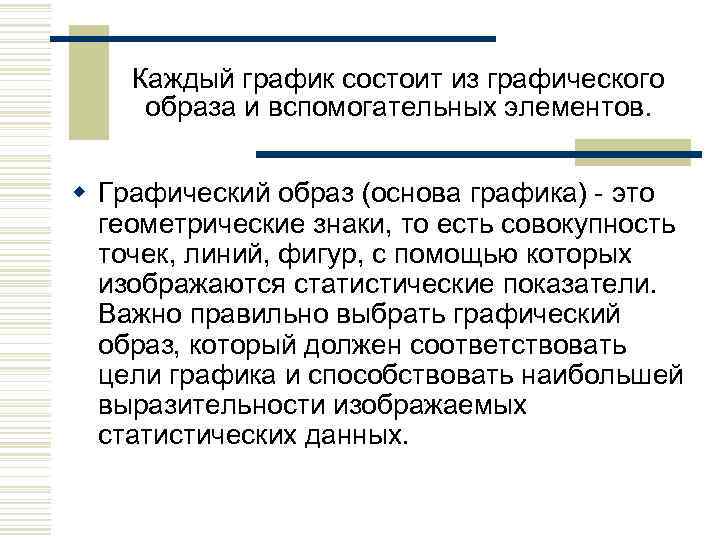 Каждый график состоит из графического образа и вспомогательных элементов.

Графический образ (основа графика) - это геометрические знаки, то есть совокупность точек, линий, фигур, с помощью которых изображаются статистические показатели. Важно правильно выбрать графический образ, который должен соответствовать цели графика и способствовать наибольшей выразительности изображаемых статистических данных.